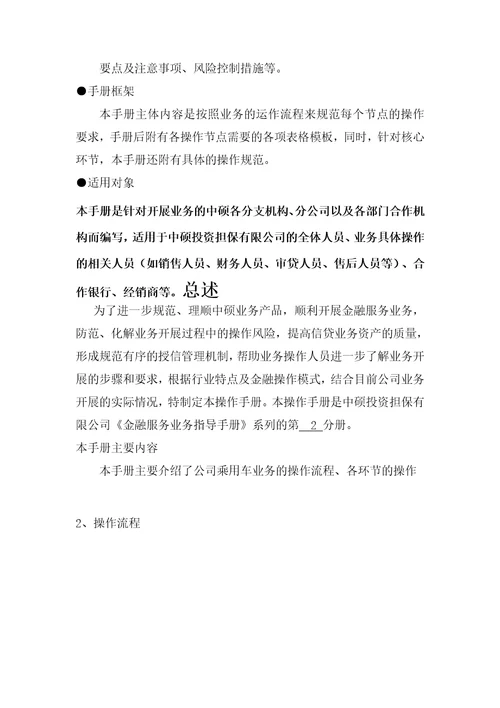 要点及注意事项、风险控制措施等。

●手册框架

本手册主体内容是按照业务的运作流程来规范每个节点的操作要求，手册后附有各操作节点需要的各项表格模板，同时，针对核心环节，本手册还附有具体的操作规范。

●适用对象

本手册是针对开展业务的中硕各分支机构、分公司以及各部门合作机构而编写，适用于中硕投资担保有限公司的全体人员、业务具体操作的相关人员（如销售人员、财务人员、审贷人员、售后人员等）、合作银行、经销商等。总述

为了进一步规范、理顺中硕业务产品，顺利开展金融服务业务，防范、化解业务开展过程中的操作风险，提高信贷业务资产的质量，形成规范有序的授信管理机制，帮助业务操作人员进一步了解业务开展的步骤和要求，根据行业特点及金融操作模式，结合目前公司业务开展的实际情况，特制定本操作手册。本操作手册是中硕投资担保有限公司《金融服务业务指导手册》系列的第 2 分册。

本手册主要内容

本手册主要介绍了公司乘用车业务的操作流程、各环节的操作

2、操作流程